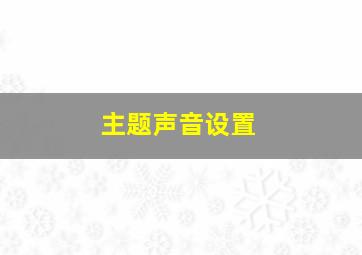 主题声音设置